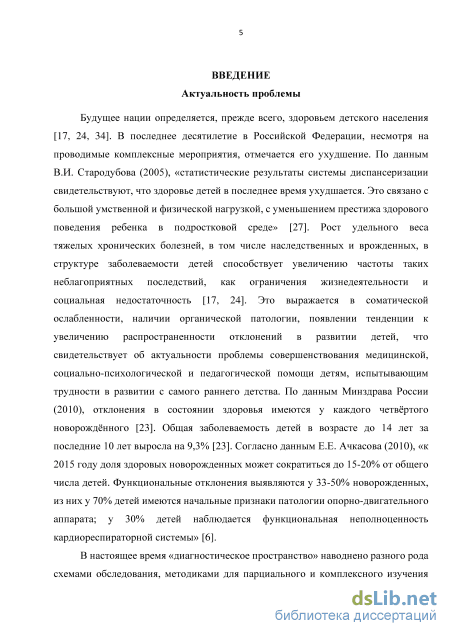 5

ВВЕДЕНИЕ
Актуальность проблемы

Будущее нации определяется, прежде всего, здоровьем детского населения [17, 24, 34]. В последнее десятилетие в Российской Федерации, несмотря на проводимые комплексные мероприятия, отмечается его ухудшение. По данным В.И. Стародубова (2005), «статистические результаты системы диспансеризации свидетельствуют, что здоровье детей в последнее время ухудшается. Это связано с большой умственной и физической нагрузкой, с уменьшением престижа здорового поведения ребенка в подростковой среде» [27]. Рост удельного веса тяжелых хронических болезней, в том числе наследственных и врожденных, в структуре заболеваемости детей способствует увеличению частоты таких неблагоприятных последствий, как ограничения жизнедеятельности и социальная недостаточность [17, 24]. Это выражается в соматической ослабленности, наличии органической патологии, появлении тенденции к увеличению распространенности отклонений в развитии детей, что свидетельствует об актуальности проблемы совершенствования медицинской, социально-психологической и педагогической помощи детям, испытывающим трудности в развитии с самого раннего детства. По данным Минздрава России (2010), отклонения в состоянии здоровья имеются у каждого четвёртого новорождённого [23]. Общая заболеваемость детей в возрасте до 14 лет за последние 10 лет выросла на 9,3% [23]. Согласно данным Е.Е. Ачкасова (2010), «к 2015 году доля здоровых новорожденных может сократиться до 15-20% от общего числа детей. Функциональные отклонения выявляются у 33-50% новорожденных, из них у 70% детей имеются начальные признаки патологии опорно-двигательного аппарата; у 30% детей наблюдается функциональная неполноценность кардиореспираторной системы» [6].

В настоящее время «диагностическое пространство» наводнено разного рода схемами обследования, методиками для парциального и комплексного изучения

dsLib.net
библиотека диссертаций